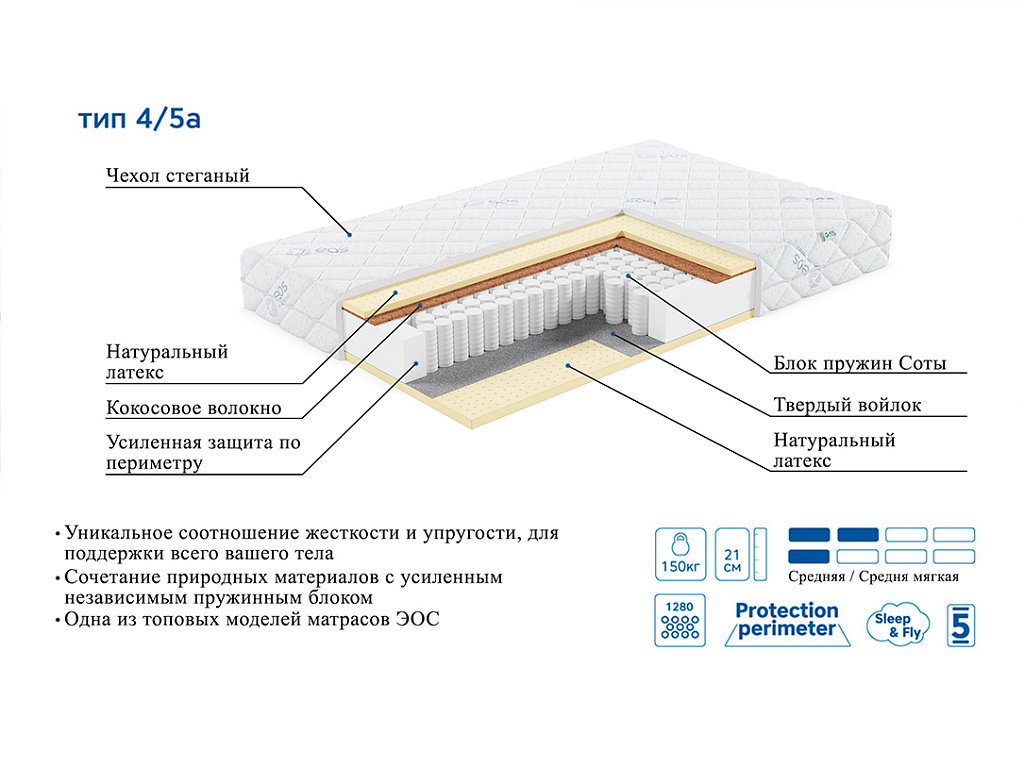 тип 4/5а

Чехол стеганый

Натуральный латекс

Кокосовое волокно

Усиленная защита по периметру

Блок пружин Соты

Твердый войлок

Натуральный латекс

• Уникальное соотношение жесткости и упругости, для поддержки всего вашего тела
• Сочетание природных материалов с усиленным независимым пружинным блоком
• Одна из топовых моделей матрасов ЭОС

150кг

21 см

Средняя / Средня мягкая

1280

Protection perimeter

Sleep & Fly

5